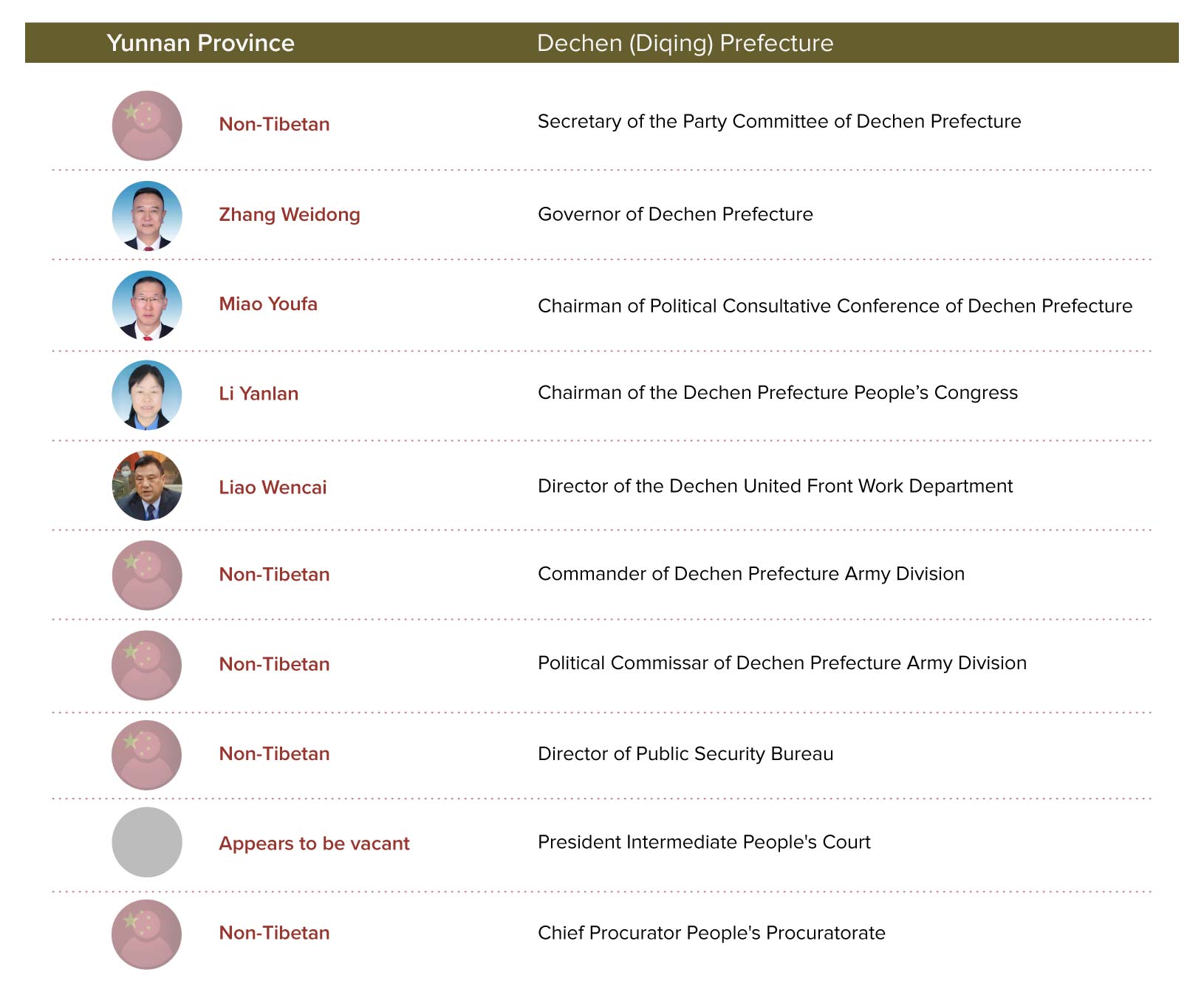 | Yunnan Province | Dechen (Diqing) Prefecture |
|---|---|
| Non-Tibetan | Secretary of the Party Committee of Dechen Prefecture |
| Zhang Weidong | Governor of Dechen Prefecture |
| Miao Youfa | Chairman of Political Consultative Conference of Dechen Prefecture |
| Li Yanlan | Chairman of the Dechen Prefecture People’s Congress |
| Liao Wencai | Director of the Dechen United Front Work Department |
| Non-Tibetan | Commander of Dechen Prefecture Army Division |
| Non-Tibetan | Political Commissar of Dechen Prefecture Army Division |
| Non-Tibetan | Director of Public Security Bureau |
| Appears to be vacant | President Intermediate People's Court |
| Non-Tibetan | Chief Procurator People's Procuratorate |